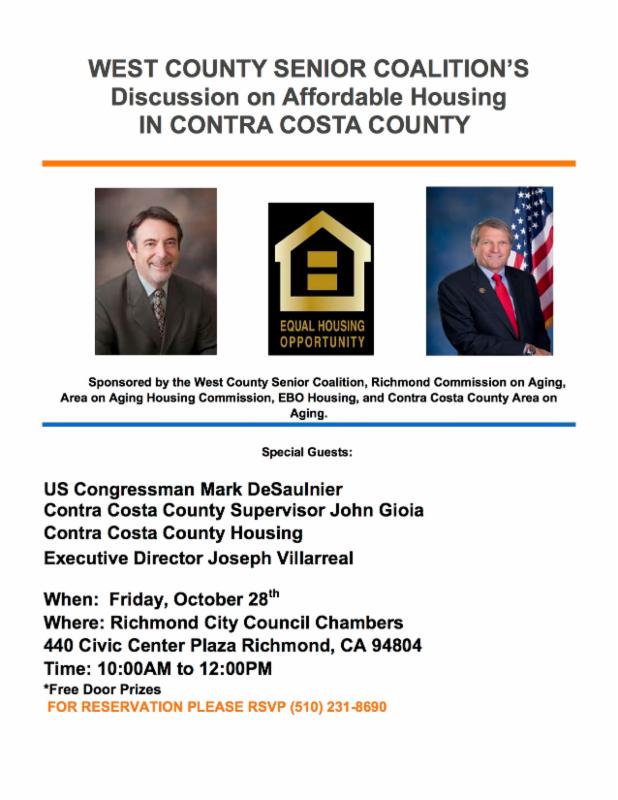 WEST COUNTY SENIOR COALITION'S
Discussion on Affordable Housing
IN CONTRA COSTA COUNTY

EQUAL HOUSING OPPORTUNITY

Sponsored by the West County Senior Coalition, Richmond Commission on Aging, Area on Aging Housing Commission, EBO Housing, and Contra Costa County Area on Aging.

Special Guests:

US Congressman Mark DeSaulnier
Contra Costa County Supervisor John Gioia
Contra Costa County Housing
Executive Director Joseph Villarreal

When: Friday, October 28$^{th}$
Where: Richmond City Council Chambers
440 Civic Center Plaza Richmond, CA 94804
Time: 10:00AM to 12:00PM
*Free Door Prizes
FOR RESERVATION PLEASE RSVP (510) 231-8690